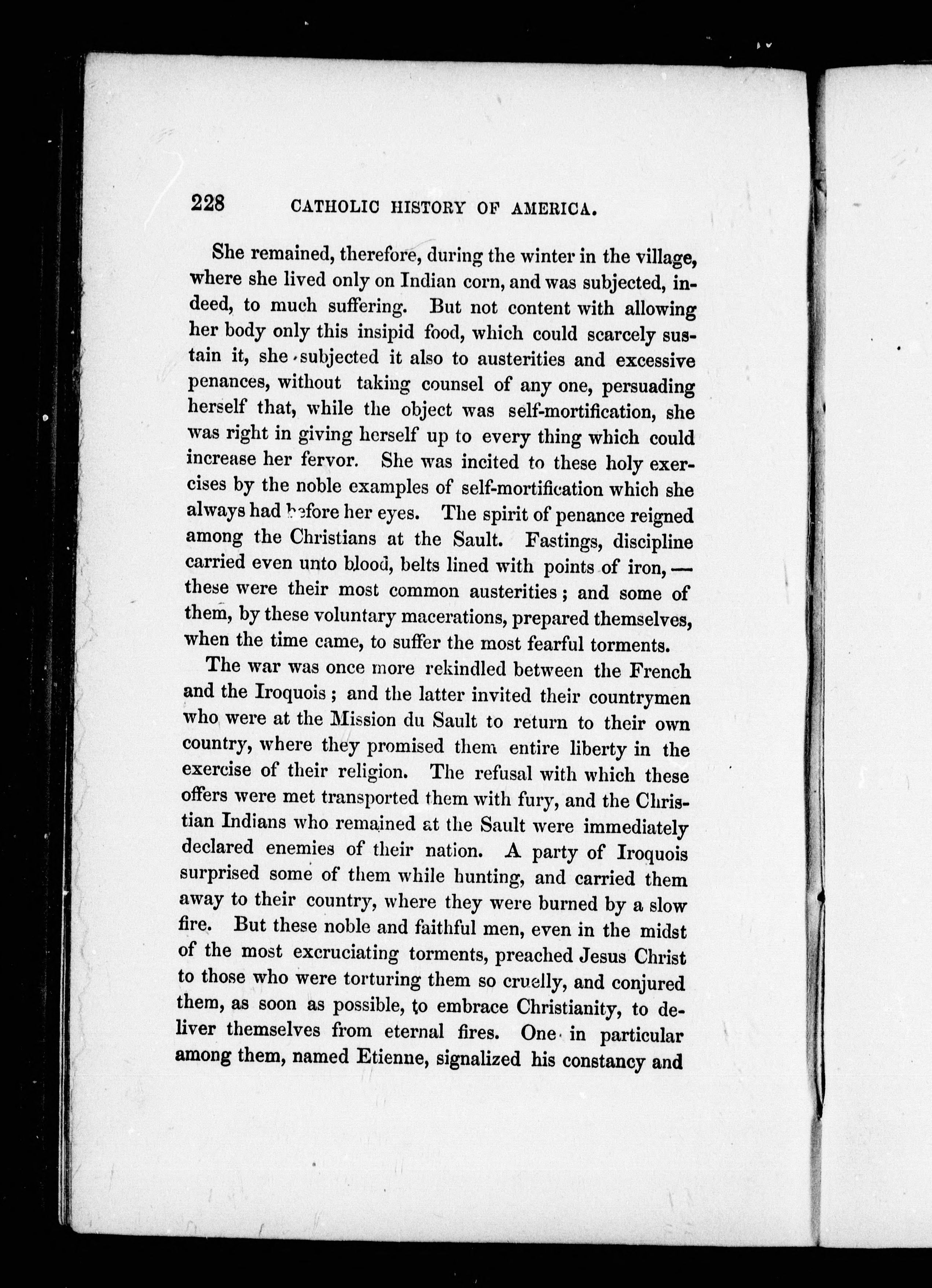 228 CATHOLIC HISTORY OF AMERICA.

She remained, therefore, during the winter in the village, where she lived only on Indian corn, and was subjected, indeed, to much suffering. But not content with allowing her body only this insipid food, which could scarcely sustain it, she subjected it also to austerities and excessive penances, without taking counsel of any one, persuading herself that, while the object was self-mortification, she was right in giving herself up to every thing which could increase her fervor. She was incited to these holy exercises by the noble examples of self-mortification which she always had before her eyes. The spirit of penance reigned among the Christians at the Sault. Fastings, discipline carried even unto blood, belts lined with points of iron, — these were their most common austerities; and some of them, by these voluntary macerations, prepared themselves, when the time came, to suffer the most fearful torments.

The war was once more rekindled between the French and the Iroquois; and the latter invited their countrymen who were at the Mission du Sault to return to their own country, where they promised them entire liberty in the exercise of their religion. The refusal with which these offers were met transported them with fury, and the Christian Indians who remained at the Sault were immediately declared enemies of their nation. A party of Iroquois surprised some of them while hunting, and carried them away to their country, where they were burned by a slow fire. But these noble and faithful men, even in the midst of the most excruciating torments, preached Jesus Christ to those who were torturing them so cruelly, and conjured them, as soon as possible, to embrace Christianity, to deliver themselves from eternal fires. One in particular among them, named Etienne, signalized his constancy and